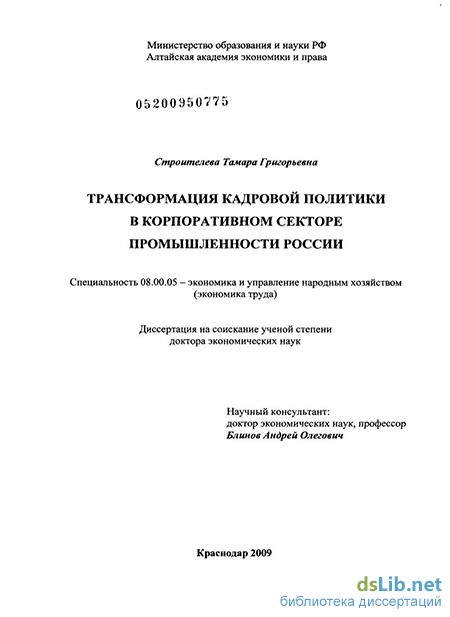 Министерство образования и науки РФ
Алтайская академия экономики и права

05200950775

Строителева Тамара Григорьевна

ТРАНСФОРМАЦИЯ КАДРОВОЙ ПОЛИТИКИ В КОРПОРАТИВНОМ СЕКТОРЕ ПРОМЫШЛЕННОСТИ РОССИИ

Специальность 08.00.05 – экономика и управление народным хозяйством (экономика труда)

Диссертация на соискание ученой степени доктора экономических наук

Научный консультант:
доктор экономических наук, профессор
Блинов Андрей Олегович

Краснодар 2009

dsLib.net
библиотека диссертаций